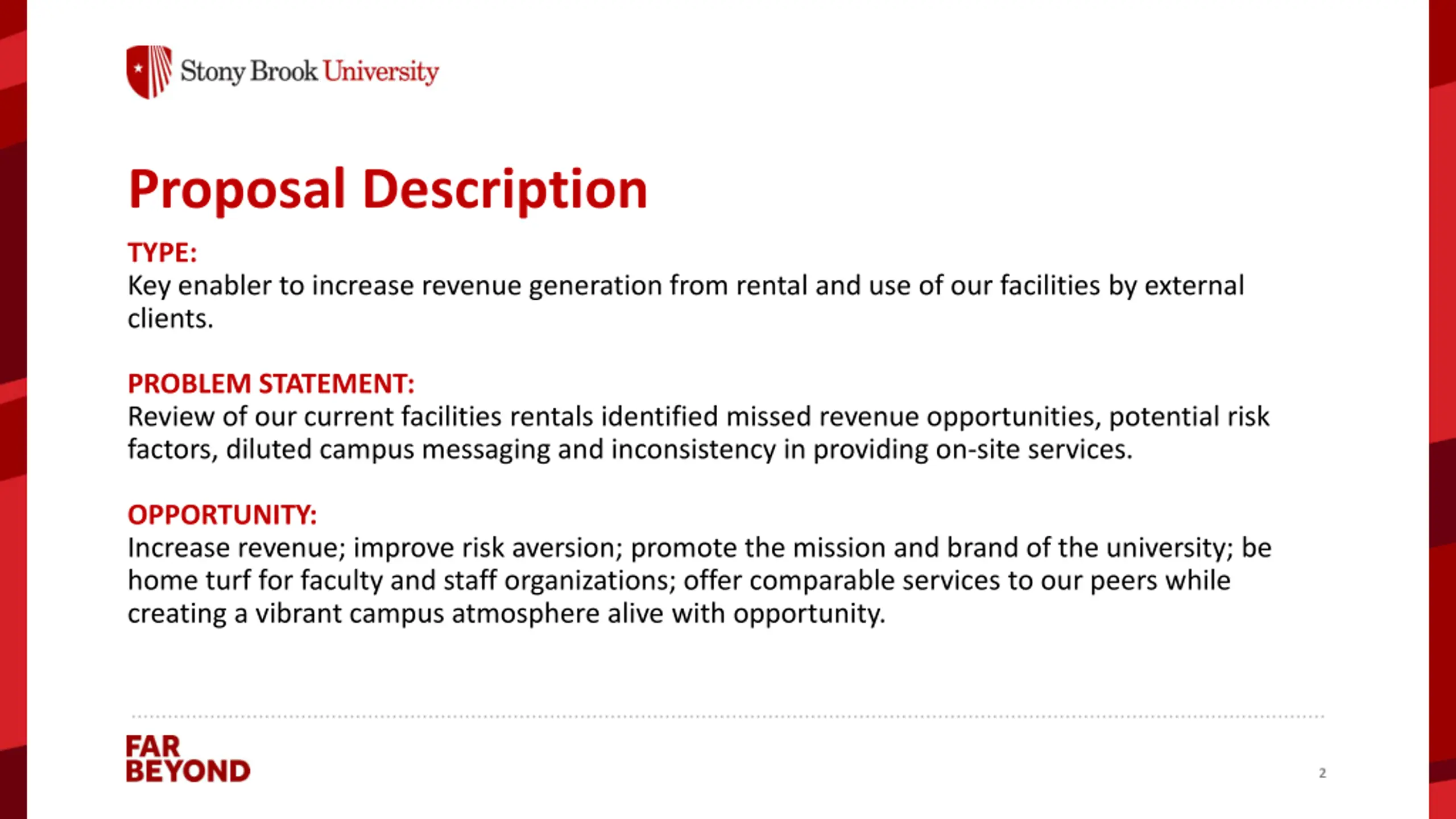 Stony Brook University

Proposal Description

TYPE:
Key enabler to increase revenue generation from rental and use of our facilities by external clients.

PROBLEM STATEMENT:
Review of our current facilities rentals identified missed revenue opportunities, potential risk factors, diluted campus messaging and inconsistency in providing on-site services.

OPPORTUNITY:
Increase revenue; improve risk aversion; promote the mission and brand of the university; be home turf for faculty and staff organizations; offer comparable services to our peers while creating a vibrant campus atmosphere alive with opportunity.

FAR
BEYOND

2